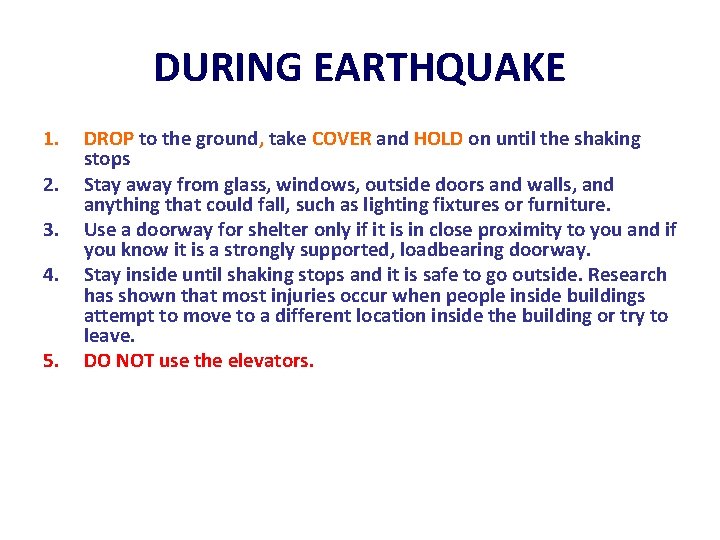 DURING EARTHQUAKE

1. DROP to the ground, take COVER and HOLD on until the shaking stops
2. Stay away from glass, windows, outside doors and walls, and anything that could fall, such as lighting fixtures or furniture.
3. Use a doorway for shelter only if it is in close proximity to you and if you know it is a strongly supported, loadbearing doorway.
4. Stay inside until shaking stops and it is safe to go outside. Research has shown that most injuries occur when people inside buildings attempt to move to a different location inside the building or try to leave.
5. DO NOT use the elevators.